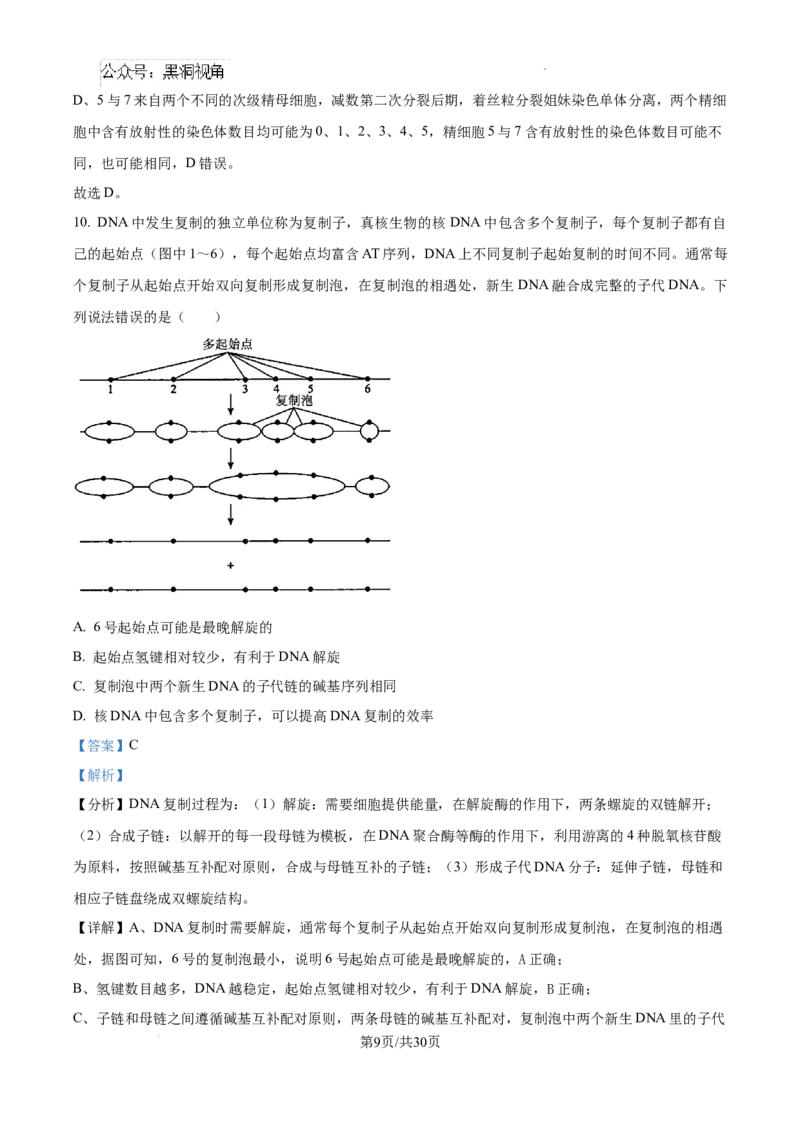 公众号：黑洞视角

D、5与7来自两个不同的次级精母细胞，减数第二次分裂后期，着丝粒分裂姐妹染色单体分离，两个精细胞中含有放射性的染色体数目均可能为0、1、2、3、4、5，精细胞5与7含有放射性的染色体数目可能不同，也可能相同，D错误。

故选D。

10. DNA中发生复制的独立单位称为复制子，真核生物的核DNA中包含多个复制子，每个复制子都有自己的起始点（图中1～6），每个起始点均富含AT序列，DNA上不同复制子起始复制的时间不同。通常每个复制子从起始点开始双向复制形成复制泡，在复制泡的相遇处，新生DNA融合成完整的子代DNA。下列说法错误的是（　　）

多起始点

1 2 3 4 5 6

复制泡

+

A. 6号起始点可能是最晚解旋的

B. 起始点氢键相对较少，有利于DNA解旋

C. 复制泡中两个新生DNA的子代链的碱基序列相同

D. 核DNA中包含多个复制子，可以提高DNA复制的效率

【答案】C

【解析】

【分析】DNA复制过程为：（1）解旋：需要细胞提供能量，在解旋酶的作用下，两条螺旋的双链解开；（2）合成子链：以解开的每一段母链为模板，在DNA聚合酶等酶的作用下，利用游离的4种脱氧核苷酸为原料，按照碱基互补配对原则，合成与母链互补的子链；（3）形成子代DNA分子：延伸子链，母链和相应子链盘绕成双螺旋结构。

【详解】A、DNA复制时需要解旋，通常每个复制子从起始点开始双向复制形成复制泡，在复制泡的相遇处，据图可知，6号的复制泡最小，说明6号起始点可能是最晚解旋的，A正确；

B、氢键数目越多，DNA越稳定，起始点氢键相对较少，有利于DNA解旋，B正确；

C、子链和母链之间遵循碱基互补配对原则，两条母链的碱基互补配对，复制泡中两个新生DNA里的子代

第9页/共30页